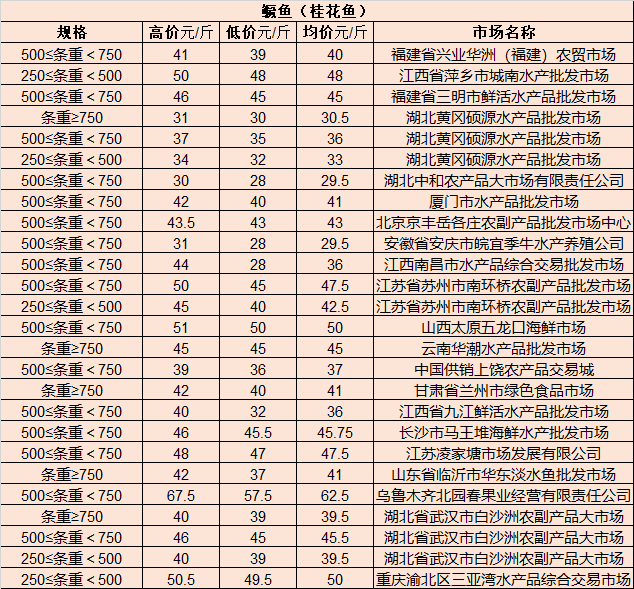 鳜鱼（桂花鱼）

| 规格 | 高价元/斤 | 低价元/斤 | 均价元/斤 | 市场名称 |
|---|---|---|---|---|
| 500≤条重＜750 | 41 | 39 | 40 | 福建省兴业华洲（福建）农贸市场 |
| 250≤条重＜500 | 50 | 48 | 48 | 江西省萍乡市城南水产批发市场 |
| 500≤条重＜750 | 46 | 45 | 45 | 福建省三明市鲜活水产品批发市场 |
| 条重≥750 | 31 | 30 | 30.5 | 湖北黄冈硕源水产品批发市场 |
| 500≤条重＜750 | 37 | 35 | 36 | 湖北黄冈硕源水产品批发市场 |
| 250≤条重＜500 | 34 | 32 | 33 | 湖北黄冈硕源水产品批发市场 |
| 500≤条重＜750 | 30 | 28 | 29.5 | 湖北中和农产品大市场有限责任公司 |
| 500≤条重＜750 | 42 | 40 | 41 | 厦门市水产品批发市场 |
| 500≤条重＜750 | 43.5 | 43 | 43 | 北京京丰岳各庄农副产品批发市场中心 |
| 500≤条重＜750 | 31 | 28 | 29.5 | 安徽省安庆市皖宜季牛水产养殖公司 |
| 500≤条重＜750 | 44 | 28 | 36 | 江西南昌市水产品综合交易批发市场 |
| 500≤条重＜750 | 50 | 45 | 47.5 | 江苏省苏州市南环桥农副产品批发市场 |
| 250≤条重＜500 | 45 | 40 | 42.5 | 江苏省苏州市南环桥农副产品批发市场 |
| 500≤条重＜750 | 51 | 50 | 50 | 山西太原五龙口海鲜市场 |
| 条重≥750 | 45 | 45 | 45 | 云南华潮水产品批发市场 |
| 500≤条重＜750 | 39 | 36 | 37 | 中国供销上饶农产品交易城 |
| 条重≥750 | 42 | 40 | 41 | 甘肃省兰州市绿色食品市场 |
| 500≤条重＜750 | 40 | 32 | 36 | 江西省九江鲜活水产品批发市场 |
| 500≤条重＜750 | 46 | 45.5 | 45.75 | 长沙市马王堆海鲜水产批发市场 |
| 500≤条重＜750 | 48 | 47 | 47.5 | 江苏凌家塘市场发展有限公司 |
| 条重≥750 | 42 | 37 | 41 | 山东省临沂市华东淡水鱼批发市场 |
| 500≤条重＜750 | 67.5 | 57.5 | 62.5 | 乌鲁木齐北园春果业经营有限责任公司 |
| 条重≥750 | 40 | 39 | 39.5 | 湖北省武汉市白沙洲农副产品大市场 |
| 500≤条重＜750 | 46 | 45 | 45.5 | 湖北省武汉市白沙洲农副产品大市场 |
| 250≤条重＜500 | 40 | 39 | 39.5 | 湖北省武汉市白沙洲农副产品大市场 |
| 250≤条重＜500 | 50.5 | 49.5 | 50 | 重庆渝北区三亚湾水产品综合交易市场 |